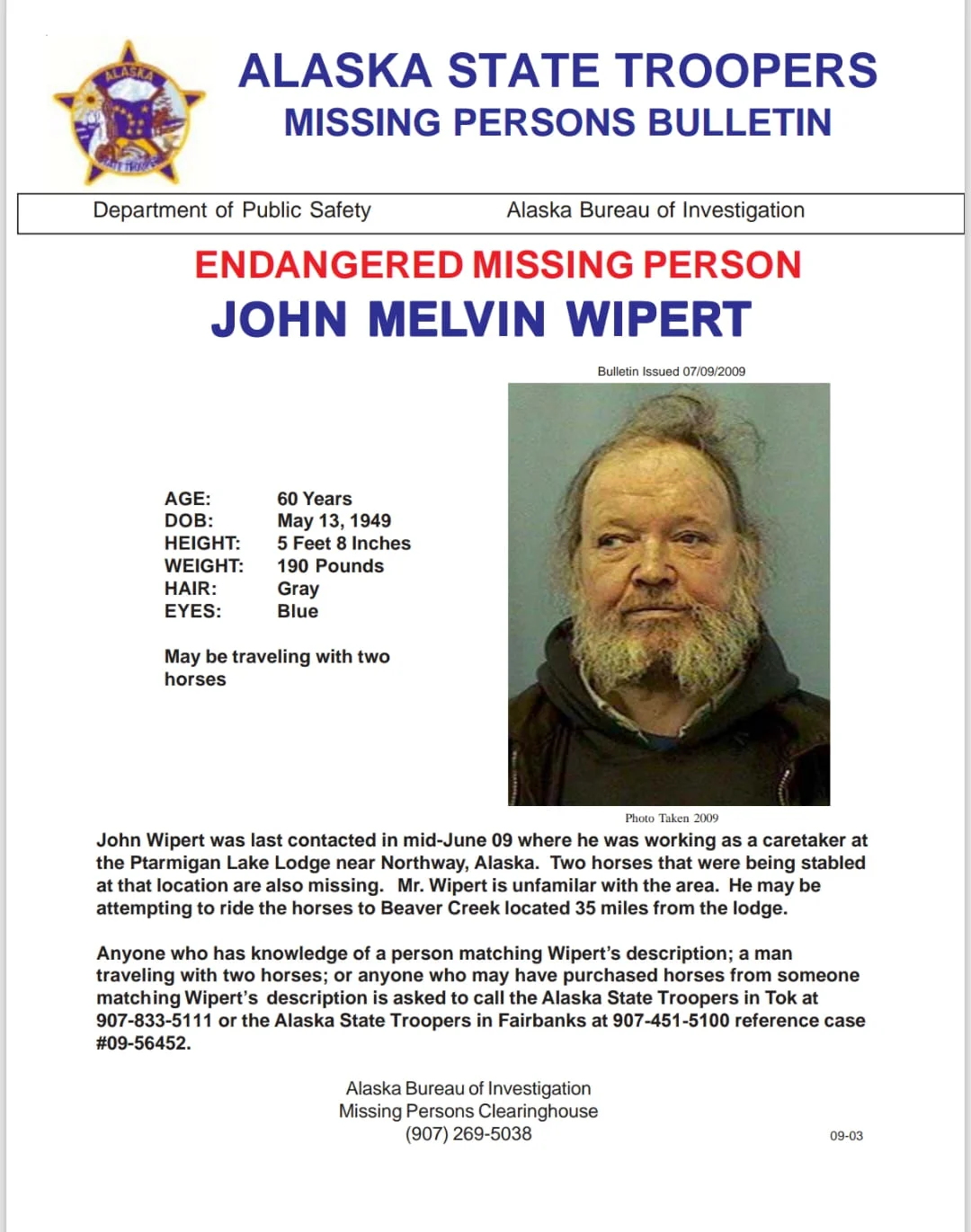 ALASKA
STATE TROOPERS

ALASKA STATE TROOPERS
MISSING PERSONS BULLETIN

Department of Public Safety
Alaska Bureau of Investigation

ENDANGERED MISSING PERSON
JOHN MELVIN WIPERT

Bulletin Issued 07/09/2009

| AGE: | 60 Years |
|---|---|
| DOB: | May 13, 1949 |
| HEIGHT: | 5 Feet 8 Inches |
| WEIGHT: | 190 Pounds |
| HAIR: | Gray |
| EYES: | Blue |

May be traveling with two horses

Photo Taken 2009

John Wipert was last contacted in mid-June 09 where he was working as a caretaker at the Ptarmigan Lake Lodge near Northway, Alaska. Two horses that were being stabled at that location are also missing. Mr. Wipert is unfamilar with the area. He may be attempting to ride the horses to Beaver Creek located 35 miles from the lodge.

Anyone who has knowledge of a person matching Wipert's description; a man traveling with two horses; or anyone who may have purchased horses from someone matching Wipert's description is asked to call the Alaska State Troopers in Tok at 907-833-5111 or the Alaska State Troopers in Fairbanks at 907-451-5100 reference case #09-56452.

Alaska Bureau of Investigation
Missing Persons Clearinghouse
(907) 269-5038

09-03